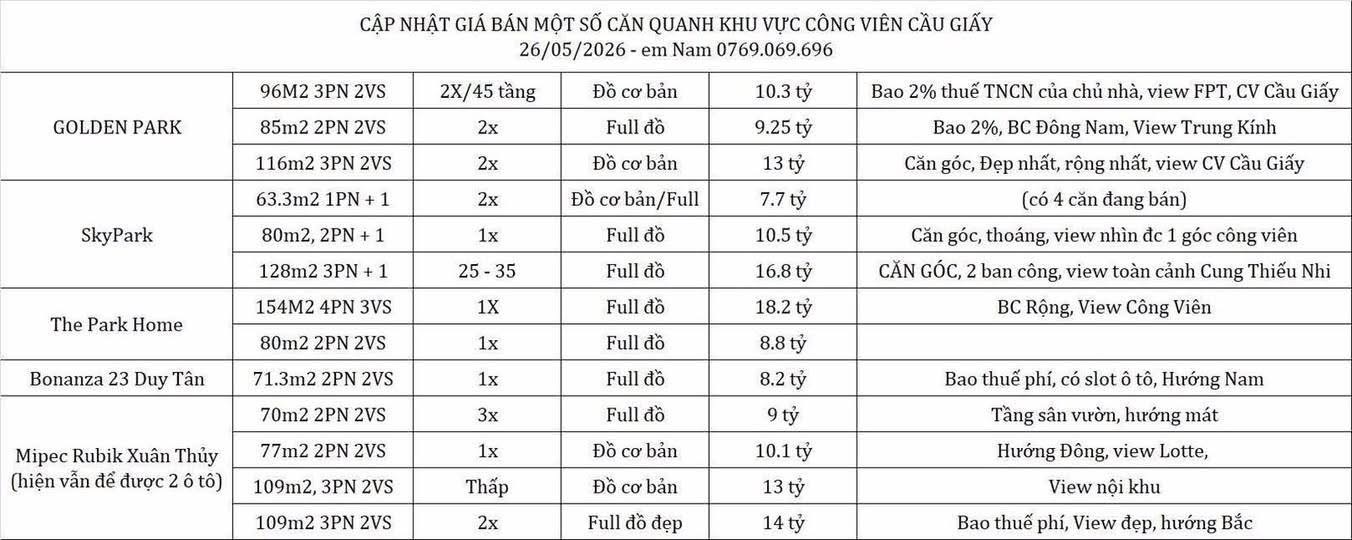 CẬP NHẬT GIÁ BÁN MỘT SỐ CĂN QUANH KHU VỰC CÔNG VIÊN CẦU GIẤY
26/05/2026 - em Nam 0769.069.696

| | | | | | |
|---|---|---|---|---|---|
| GOLDEN PARK | 96M2 3PN 2VS | 2X/45 tầng | Đồ cơ bản | 10.3 tỷ | Bao 2% thuế TNCN của chủ nhà, view FPT, CV Cầu Giấy |
| | 85m2 2PN 2VS | 2x | Full đồ | 9.25 tỷ | Bao 2%, BC Đông Nam, View Trung Kính |
| | 116m2 3PN 2VS | 2x | Đồ cơ bản | 13 tỷ | Căn góc, Đẹp nhất, rộng nhất, view CV Cầu Giấy |
| SkyPark | 63.3m2 1PN + 1 | 2x | Đồ cơ bản/Full | 7.7 tỷ | (có 4 căn đang bán) |
| | 80m2, 2PN + 1 | 1x | Full đồ | 10.5 tỷ | Căn góc, thoáng, view nhìn đc 1 góc công viên |
| | 128m2 3PN + 1 | 25 - 35 | Full đồ | 16.8 tỷ | CĂN GÓC, 2 ban công, view toàn cảnh Cung Thiếu Nhi |
| The Park Home | 154M2 4PN 3VS | 1X | Full đồ | 18.2 tỷ | BC Rộng, View Công Viên |
| | 80m2 2PN 2VS | 1x | Full đồ | 8.8 tỷ | |
| Bonanza 23 Duy Tân | 71.3m2 2PN 2VS | 1x | Full đồ | 8.2 tỷ | Bao thuế phí, có slot ô tô, Hướng Nam |
| Mipec Rubik Xuân Thủy (hiện vẫn để được 2 ô tô) | 70m2 2PN 2VS | 3x | Full đồ | 9 tỷ | Tầng sân vườn, hướng mát |
| | 77m2 2PN 2VS | 1x | Đồ cơ bản | 10.1 tỷ | Hướng Đông, view Lotte, |
| | 109m2, 3PN 2VS | Thấp | Đồ cơ bản | 13 tỷ | View nội khu |
| | 109m2 3PN 2VS | 2x | Full đồ đẹp | 14 tỷ | Bao thuế phí, View đẹp, hướng Bắc |